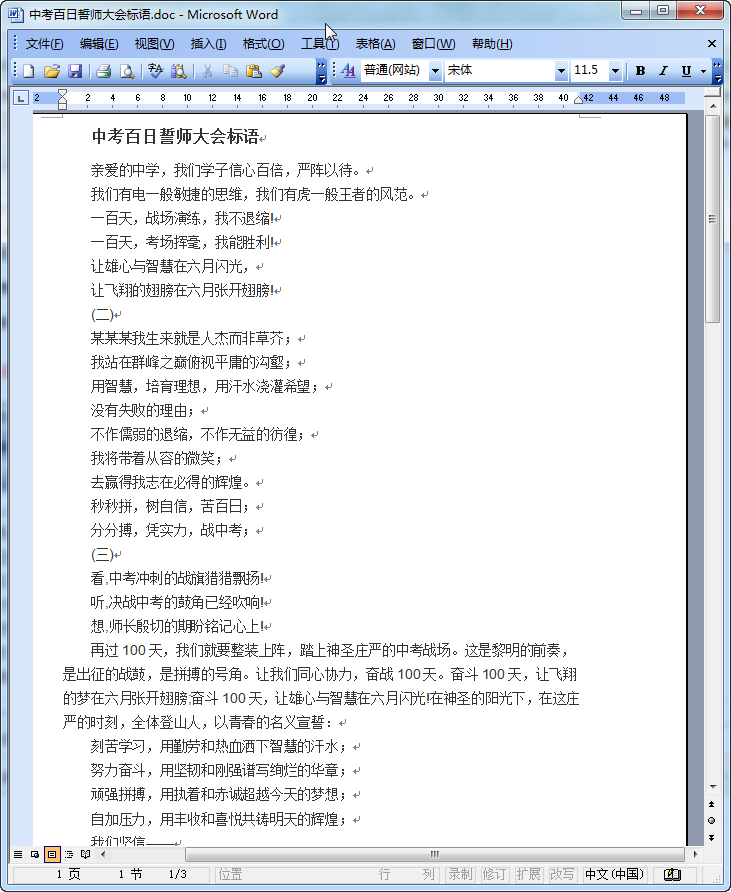 中考百日誓师大会标语.doc - Microsoft Word

文件(F) 编辑(E) 视图(V) 插入(I) 格式(O) 工具(T) 表格(A) 窗口(W) 帮助(H)

普通(网站) 宋体 11.5 B I U

2 2 4 6 8 10 12 14 16 18 20 22 24 26 28 30 32 34 36 38 40 42 44 46 48

中考百日誓师大会标语

亲爱的中学，我们学子信心百倍，严阵以待。

我们有电一般敏捷的思维，我们有虎一般王者的风范。

一百天，战场演练，我不退缩!

一百天，考场挥毫，我能胜利!

让雄心与智慧在六月闪光，

让飞翔的翅膀在六月张开翅膀!

(二)

某某某我生来就是人杰而非草芥；

我站在群峰之巅俯视平庸的沟壑；

用智慧，培育理想，用汗水浇灌希望；

没有失败的理由；

不作懦弱的退缩，不作无益的彷徨；

我将带着从容的微笑；

去赢得我志在必得的辉煌。

秒秒拼，树自信，苦百日；

分分搏，凭实力，战中考；

(三)

看,中考冲刺的战旗猎猎飘扬!

听,决战中考的鼓角已经吹响!

想,师长殷切的期盼铭记心上!

再过 100 天，我们就要整装上阵，踏上神圣庄严的中考战场。这是黎明的前奏，是出征的战鼓，是拼搏的号角。让我们同心协力，奋战 100 天。奋斗 100 天，让飞翔的梦在六月张开翅膀.奋斗 100 天，让雄心与智慧在六月闪光!在神圣的阳光下，在这庄严的时刻，全体登山人，以青春的名义宣誓：

刻苦学习，用勤劳和热血洒下智慧的汗水；

努力奋斗，用坚韧和刚强谱写绚烂的华章；

顽强拼搏，用执着和赤诚超越今天的梦想；

自加压力，用丰收和喜悦共铸明天的辉煌；

我们坚信——

1 页 1 节 1/3 位置 行 列 录制 修订 扩展 改写 中文(中国)